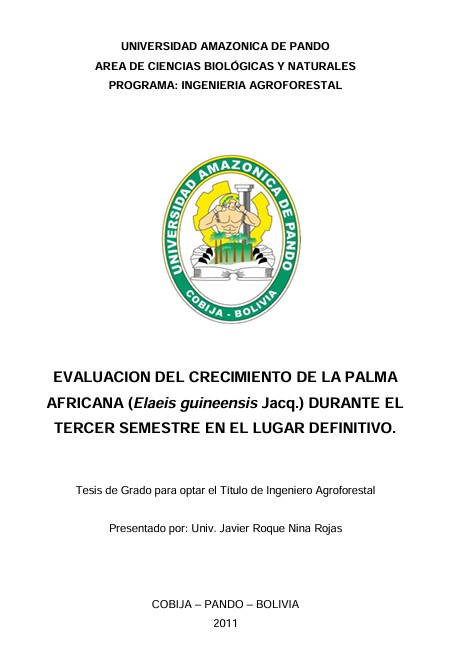 UNIVERSIDAD AMAZONICA DE PANDO
AREA DE CIENCIAS BIOLÓGICAS Y NATURALES
PROGRAMA: INGENIERIA AGROFORESTAL

UNIVERSIDAD AMAZONICA DE PANDO
COBIJA - BOLIVIA

EVALUACION DEL CRECIMIENTO DE LA PALMA AFRICANA (Elaeis guineensis Jacq.) DURANTE EL TERCER SEMESTRE EN EL LUGAR DEFINITIVO.

Tesis de Grado para optar el Título de Ingeniero Agroforestal

Presentado por: Univ. Javier Roque Nina Rojas

COBIJA – PANDO – BOLIVIA
2011